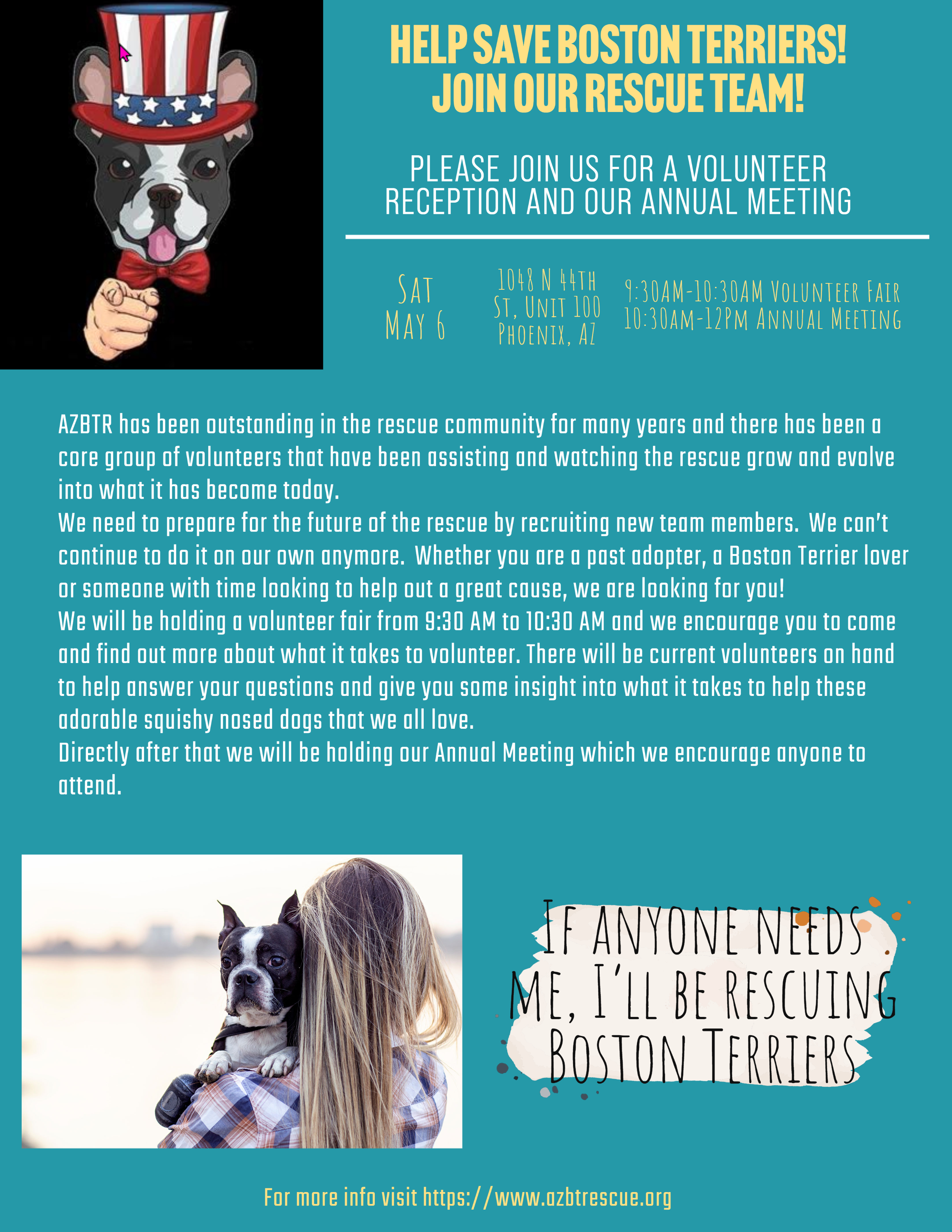 HELP SAVE BOSTON TERRIERS!
JOIN OUR RESCUE TEAM!

PLEASE JOIN US FOR A VOLUNTEER RECEPTION AND OUR ANNUAL MEETING

SAT
MAY 6

1048 N 44TH
ST, UNIT 100
PHOENIX, AZ

9:30AM-10:30AM VOLUNTEER FAIR
10:30AM-12PM ANNUAL MEETING

AZBTR has been outstanding in the rescue community for many years and there has been a core group of volunteers that have been assisting and watching the rescue grow and evolve into what it has become today.
We need to prepare for the future of the rescue by recruiting new team members. We can't continue to do it on our own anymore. Whether you are a past adopter, a Boston Terrier lover or someone with time looking to help out a great cause, we are looking for you!
We will be holding a volunteer fair from 9:30 AM to 10:30 AM and we encourage you to come and find out more about what it takes to volunteer. There will be current volunteers on hand to help answer your questions and give you some insight into what it takes to help these adorable squishy nosed dogs that we all love.
Directly after that we will be holding our Annual Meeting which we encourage anyone to attend.

IF ANYONE NEEDS ME, I'LL BE RESCUING BOSTON TERRIERS

For more info visit https://www.azbtrescue.org